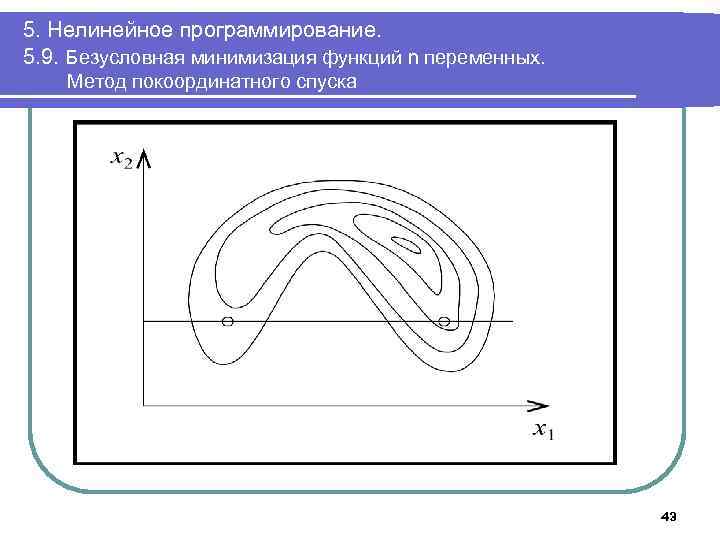 5. Нелинейное программирование.

5.9. Безусловная минимизация функций n переменных.
Метод покоординатного спуска

$x_2$

$x_1$

43